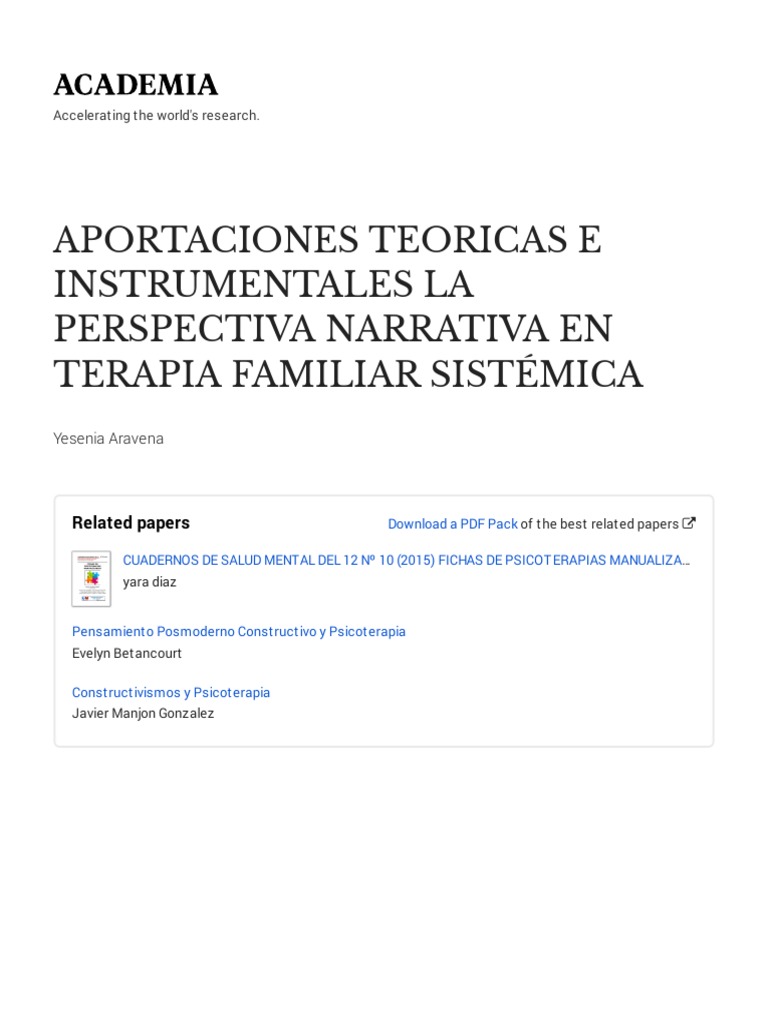 ACADEMIA

Accelerating the world's research.

APORTACIONES TEORICAS E INSTRUMENTALES LA PERSPECTIVA NARRATIVA EN TERAPIA FAMILIAR SISTÉMICA

Yesenia Aravena

Related papers

Download a PDF Pack of the best related papers

CUADERNOS DE SALUD MENTAL DEL 12 Nº 10 (2015) FICHAS DE PSICOTERAPIAS MANUALIZA...
yara diaz

Pensamiento Posmoderno Constructivo y Psicoterapia
Evelyn Betancourt

Constructivismos y Psicoterapia
Javier Manjon Gonzalez